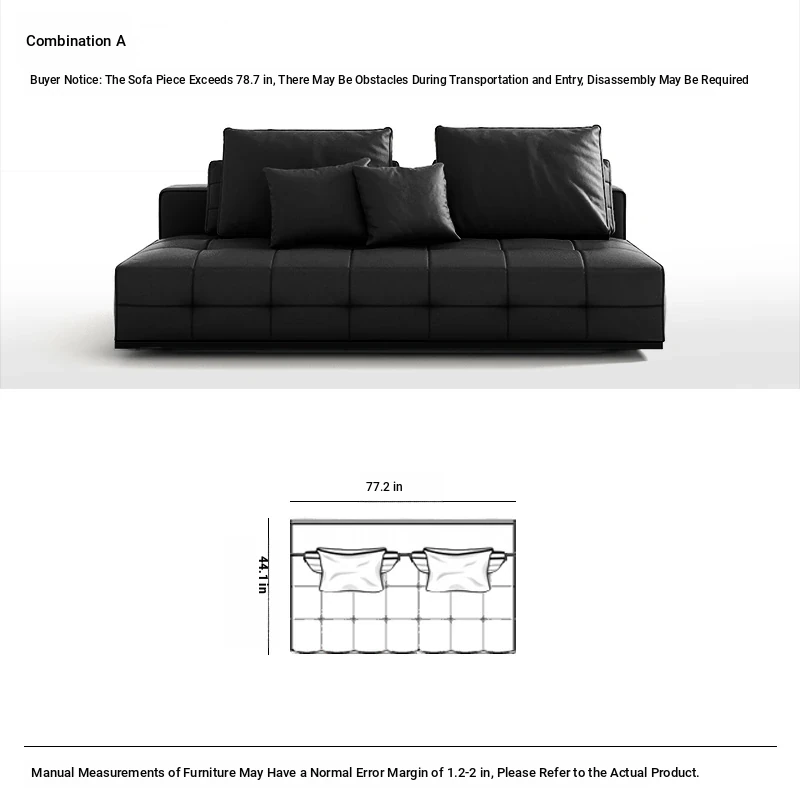 Combination A

Buyer Notice: The Sofa Piece Exceeds 78.7 in, There May Be Obstacles During Transportation and Entry, Disassembly May Be Required

77.2 in

44.1 in

Manual Measurements of Furniture May Have a Normal Error Margin of 1.2-2 in, Please Refer to the Actual Product.